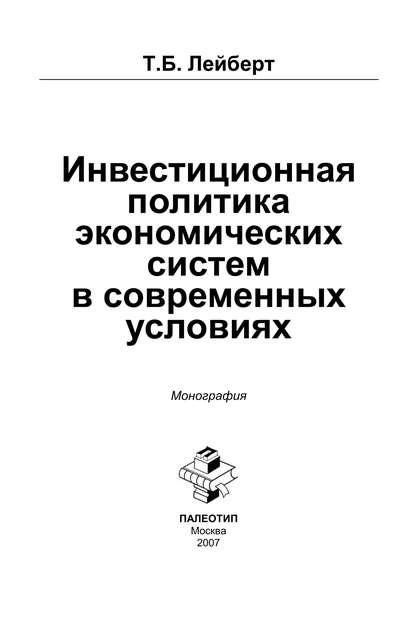 Т.Б. Лейберт

Инвестиционная политика экономических систем в современных условиях

Монография

ПАЛЕОТИП
Москва
2007